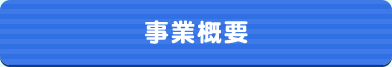 事業概要